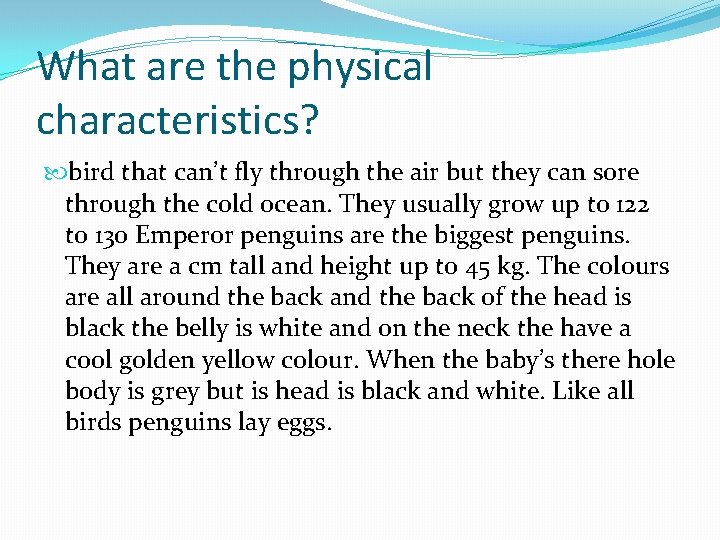 What are the physical characteristics?

bird that can't fly through the air but they can sore through the cold ocean. They usually grow up to 122 to 130 Emperor penguins are the biggest penguins. They are a cm tall and height up to 45 kg. The colours are all around the back and the back of the head is black the belly is white and on the neck the have a cool golden yellow colour. When the baby's there hole body is grey but is head is black and white. Like all birds penguins lay eggs.